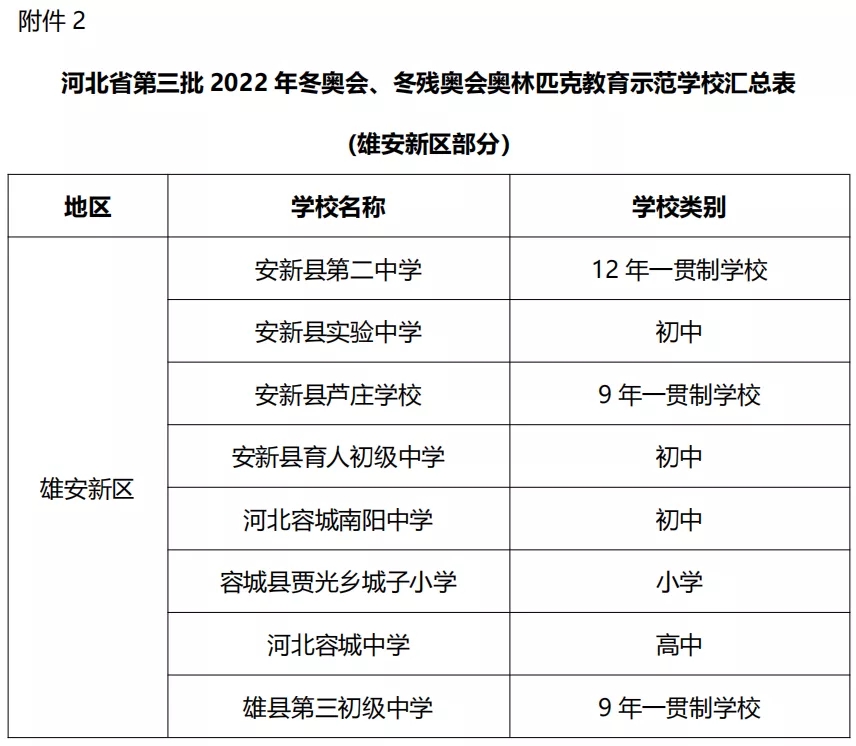 附件 2

河北省第三批 2022 年冬奥会、冬残奥会奥林匹克教育示范学校汇总表

（雄安新区部分）

| 地区 | 学校名称 | 学校类别 |
|---|---|---|
| 雄安新区 | 安新县第二中学 | 12 年一贯制学校 |
| | 安新县实验中学 | 初中 |
| | 安新县芦庄学校 | 9 年一贯制学校 |
| | 安新县育人初级中学 | 初中 |
| | 河北容城南阳中学 | 初中 |
| | 容城县贾光乡城子小学 | 小学 |
| | 河北容城中学 | 高中 |
| | 雄县第三初级中学 | 9 年一贯制学校 |